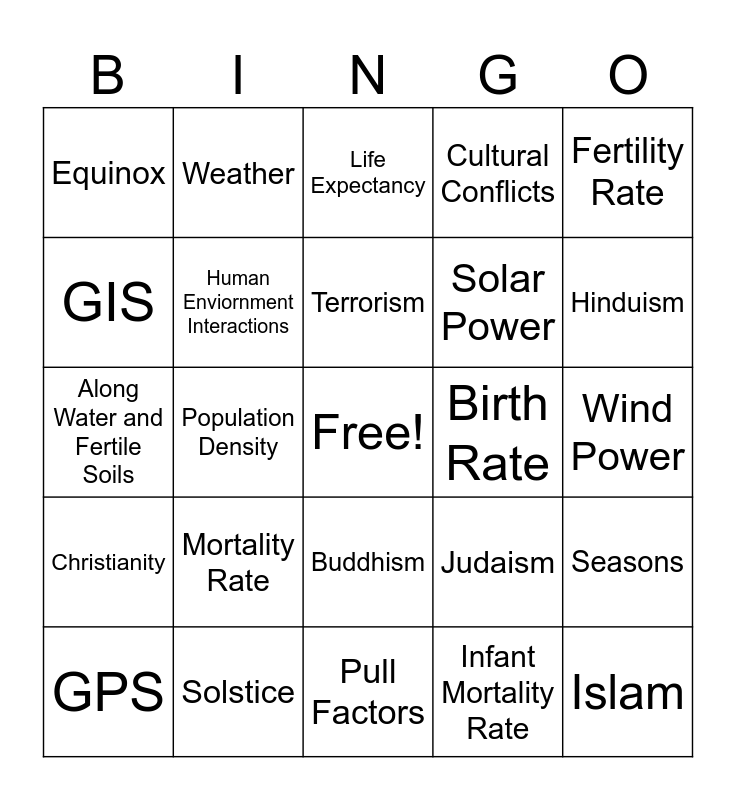 | B | I | N | G | O |
|---|---|---|---|---|
| Equinox | Weather | Life Expectancy | Cultural Conflicts | Fertility Rate |
| GIS | Human Enviornment Interactions | Terrorism | Solar Power | Hinduism |
| Along Water and Fertile Soils | Population Density | Free! | Birth Rate | Wind Power |
| Christianity | Mortality Rate | Buddhism | Judaism | Seasons |
| GPS | Solstice | Pull Factors | Infant Mortality Rate | Islam |